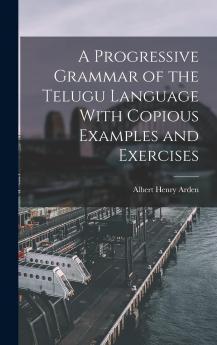 A Progressive Grammar of the Telugu Language With Copious Examples and Exercises

Albert Henry Arden